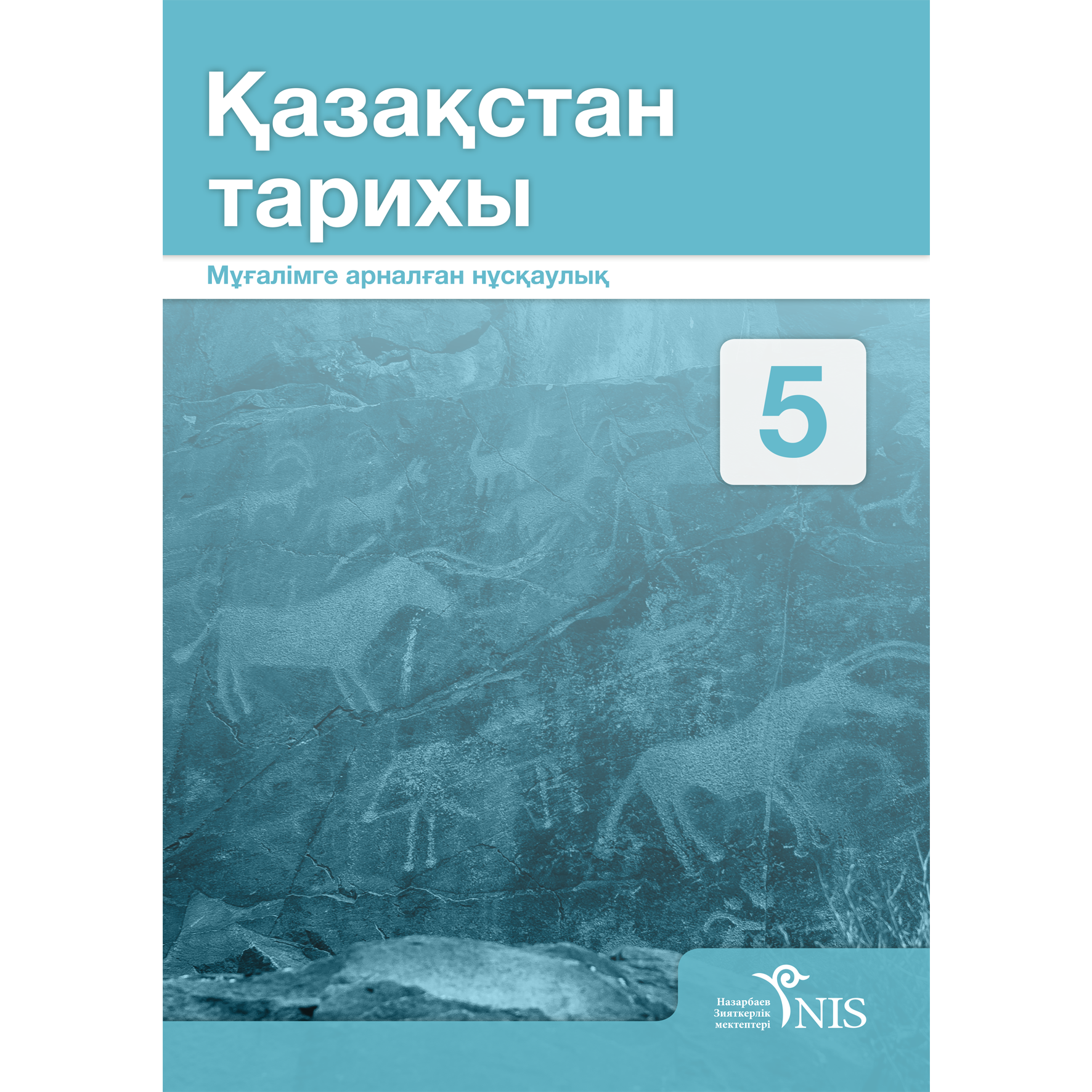 Қазақстан тарихы

Мұғалімге арналған нұсқаулық

5

Назарбаев Зияткерлік мектептері

NIS